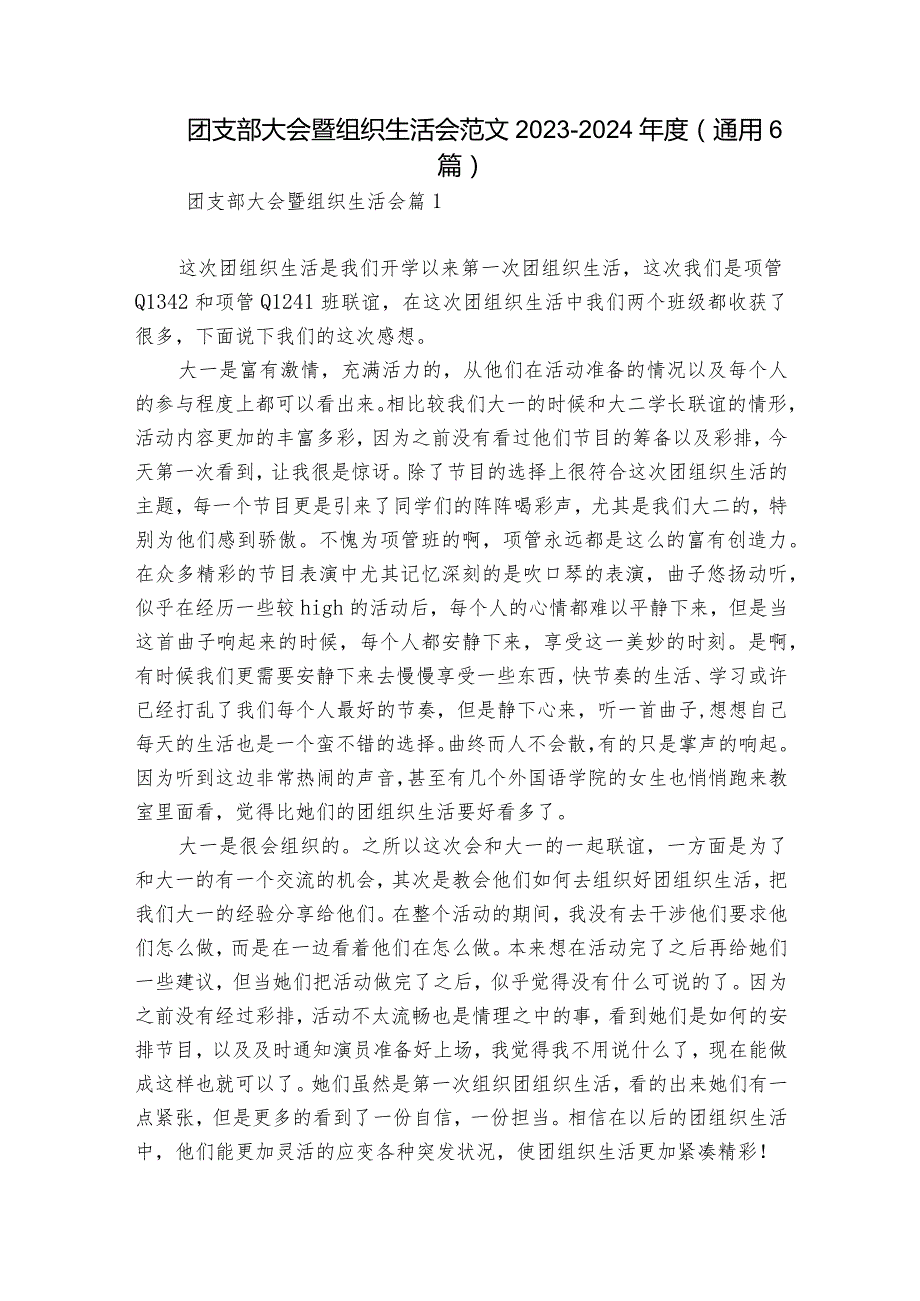 团支部大会暨组织生活会范文2023-2024年度（通用6篇）

团支部大会暨组织生活会篇1

这次团组织生活是我们开学以来第一次团组织生活，这次我们是项管Q1342和项管Q1241班联谊，在这次团组织生活中我们两个班级都收获了很多，下面说下我们的这次感想。

大一是富有激情，充满活力的，从他们在活动准备的情况以及每个人的参与程度上都可以看出来。相比较我们大一的时候和大二学长联谊的情形，活动内容更加的丰富多彩，因为之前没有看过他们节目的筹备以及彩排，今天第一次看到，让我很是惊讶。除了节目的选择上很符合这次团组织生活的主题，每一个节目更是引来了同学们的阵阵喝彩声，尤其是我们大二的，特别为他们感到骄傲。不愧为项管班的啊，项管永远都是这么的富有创造力。在众多精彩的节目表演中尤其记忆深刻的是吹口琴的表演，曲子悠扬动听，似乎在经历一些较high的活动后，每个人的心情都难以平静下来，但是当这首曲子响起来的时候，每个人都安静下来，享受这一美妙的时刻。是啊，有时候我们更需要安静下来去慢慢享受一些东西，快节奏的生活、学习或许已经打乱了我们每个人最好的节奏，但是静下心来，听一首曲子，想想自己每天的生活也是一个蛮不错的选择。曲终而人不会散，有的只是掌声的响起。因为听到这边非常热闹的声音，甚至有几个外国语学院的女生也悄悄跑来教室里面看，觉得比她们的团组织生活要好看多了。

大一是很会组织的。之所以这次会和大一的一起联谊，一方面是为了和大一的有一个交流的机会，其次是教会他们如何去组织好团组织生活，把我们大一的经验分享给他们。在整个活动的期间，我没有去干涉他们要求他们怎么做，而是在一边看着他们在怎么做。本来想在活动完了之后再给她们一些建议，但当她们把活动做完了之后，似乎觉得没有什么可说的了。因为之前没有经过彩排，活动不太流畅也是情理之中的事，看到她们是如何的安排节目，以及及时通知演员准备好上场，我觉得我不用说什么了，现在能做成这样也就可以了。她们虽然是第一次组织团组织生活，看的出来她们有一点紧张，但是更多的看到了一份自信，一份担当。相信在以后的团组织生活中，他们能更加灵活的应变各种突发状况，使团组织生活更加紧凑精彩！